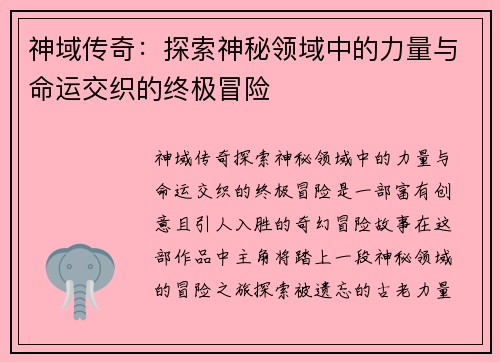 神域传奇：探索神秘领域中的力量与命运交织的终极冒险

神域传奇探索神秘领域中的力量与命运交织的终极冒险是一部富有创意且引人入胜的奇幻冒险故事在这部作品中主角将踏上一段神秘领域的冒险之旅探索被遗忘的古老力量